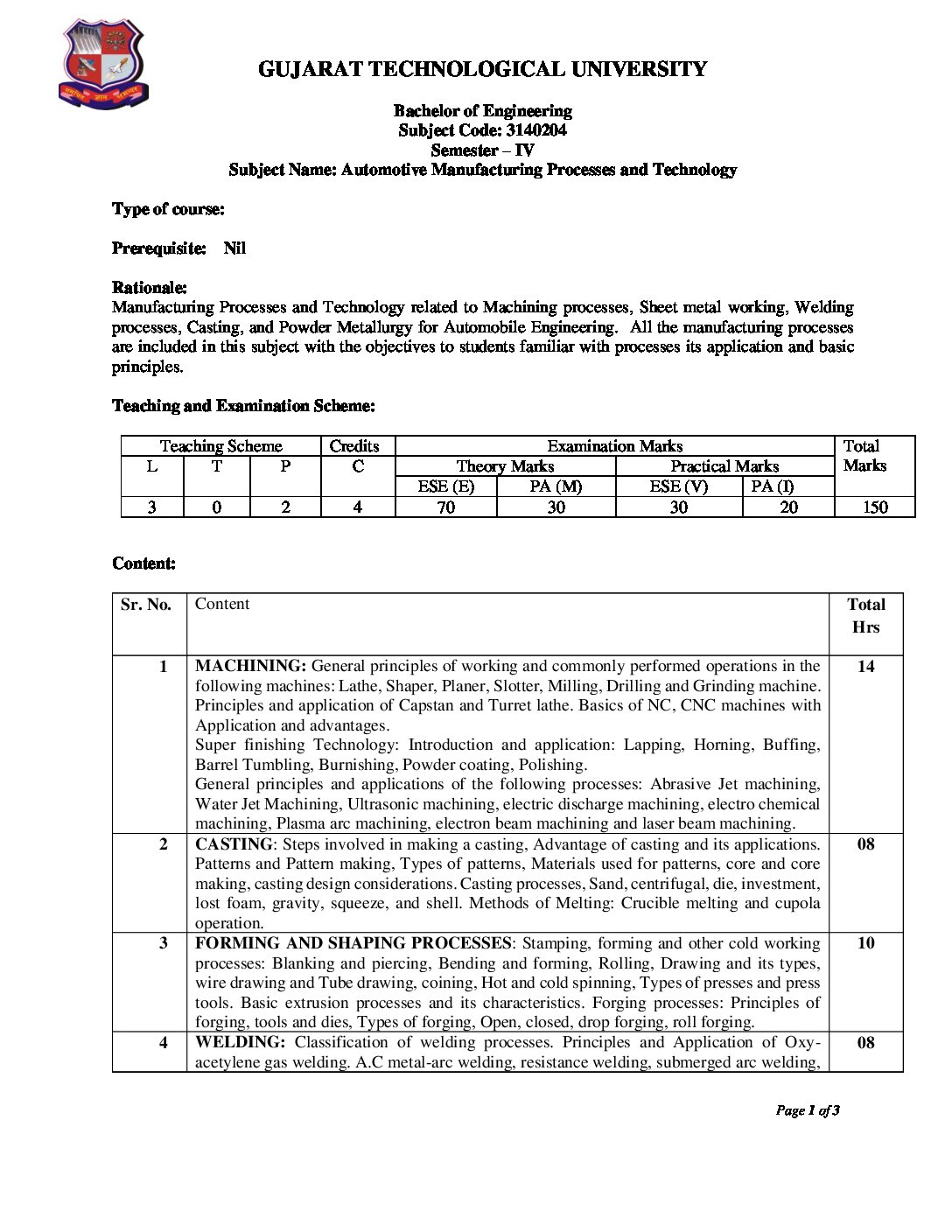 GUJARAT TECHNOLOGICAL UNIVERSITY

Bachelor of Engineering
Subject Code: 3140204
Semester – IV
Subject Name: Automotive Manufacturing Processes and Technology

Type of course:

Prerequisite: Nil

Rationale:
Manufacturing Processes and Technology related to Machining processes, Sheet metal working, Welding processes, Casting, and Powder Metallurgy for Automobile Engineering. All the manufacturing processes are included in this subject with the objectives to students familiar with processes its application and basic principles.

Teaching and Examination Scheme:

| Teaching Scheme | | | Credits | Examination Marks | | | | Total Marks |
|---|---|---|---|---|---|---|---|---|
| L | T | P | C | Theory Marks | | Practical Marks | | |
| | | | | ESE (E) | PA (M) | ESE (V) | PA (I) | |
| 3 | 0 | 2 | 4 | 70 | 30 | 30 | 20 | 150 |

Content:

| Sr. No. | Content | Total Hrs |
|---|---|---|
| 1 | MACHINING: General principles of working and commonly performed operations in the following machines: Lathe, Shaper, Planer, Slotter, Milling, Drilling and Grinding machine. Principles and application of Capstan and Turret lathe. Basics of NC, CNC machines with Application and advantages. Super finishing Technology: Introduction and application: Lapping, Horning, Buffing, Barrel Tumbling, Burnishing, Powder coating, Polishing. General principles and applications of the following processes: Abrasive Jet machining, Water Jet Machining, Ultrasonic machining, electric discharge machining, electro chemical machining, Plasma arc machining, electron beam machining and laser beam machining. | 14 |
| 2 | CASTING: Steps involved in making a casting, Advantage of casting and its applications. Patterns and Pattern making, Types of patterns, Materials used for patterns, core and core making, casting design considerations. Casting processes, Sand, centrifugal, die, investment, lost foam, gravity, squeeze, and shell. Methods of Melting: Crucible melting and cupola operation. | 08 |
| 3 | FORMING AND SHAPING PROCESSES: Stamping, forming and other cold working processes: Blanking and piercing, Bending and forming, Rolling, Drawing and its types, wire drawing and Tube drawing, coining, Hot and cold spinning, Types of presses and press tools. Basic extrusion processes and its characteristics. Forging processes: Principles of forging, tools and dies, Types of forging, Open, closed, drop forging, roll forging. | 10 |
| 4 | WELDING: Classification of welding processes. Principles and Application of Oxy-acetylene gas welding. A.C metal-arc welding, resistance welding, submerged arc welding, | 08 |

Page 1 of 3